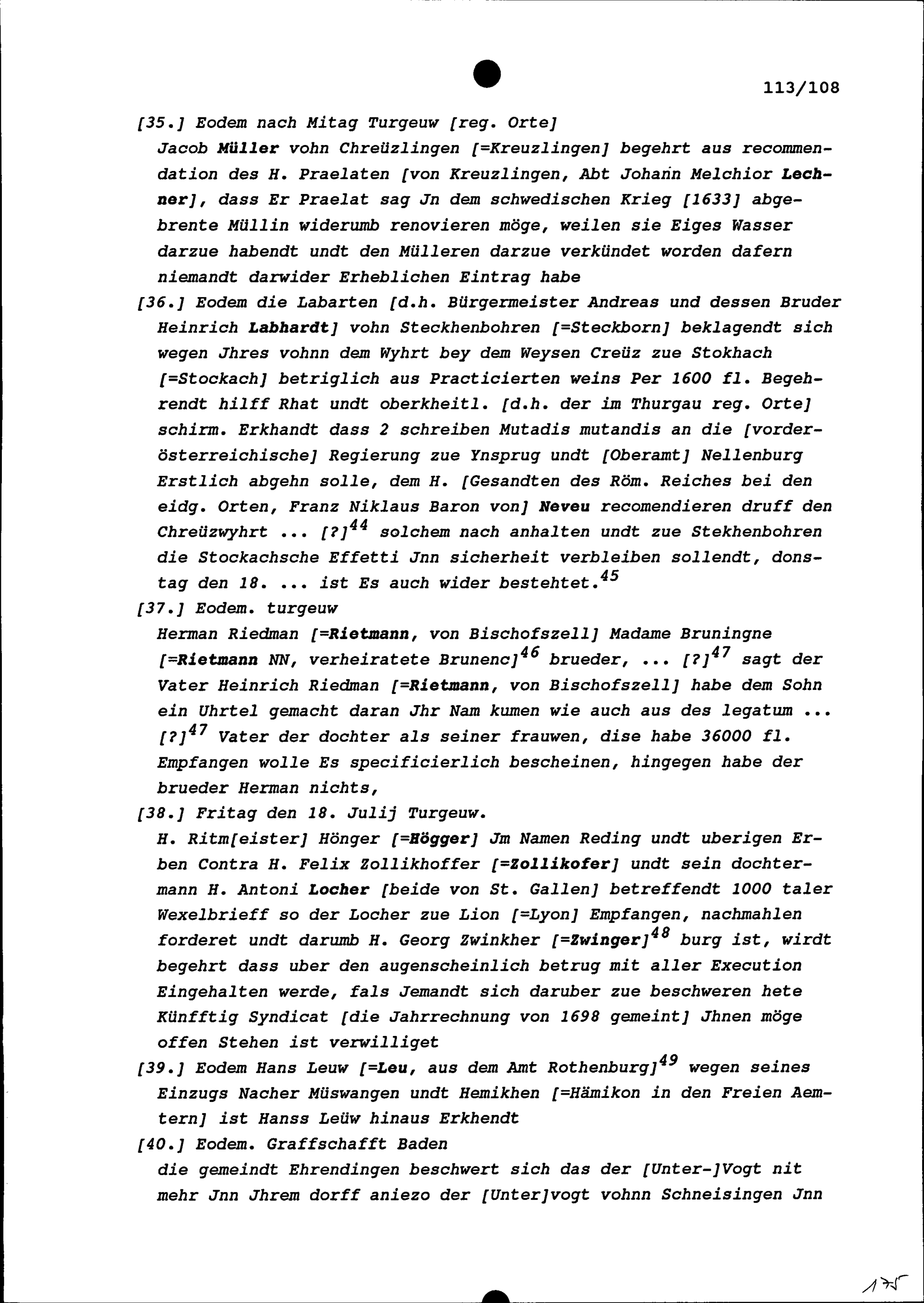 113/108

[35.] Eodem nach Mitag Turgeuw [reg. Orte]
Jacob Müller vohn Chreüzlingen [=Kreuzlingen] begehrt aus recommendation des H. Praelaten [von Kreuzlingen, Abt Johann Melchior Lechner], dass Er Praelat sag Jn dem schwedischen Krieg [1633] abgebrente Müllin widerumb renovieren möge, weilen sie Eiges Wasser darzue habendt undt den Mülleren darzue verkündet worden dafern niemandt darwider Erheblichen Eintrag habe

[36.] Eodem die Labarten [d.h. Bürgermeister Andreas und dessen Bruder Heinrich Labhardt] vohn Steckhenbohren [=Steckborn] beklagendt sich wegen Jhres vohnn dem Wyhrt bey dem Weysen Creüz zue Stokhach [=Stockach] betriglich aus Practicierten weins Per 1600 fl. Begehrendt hilff Rhat undt oberkheitl. [d.h. der im Thurgau reg. Orte] schirm. Erkhandt dass 2 schreiben Mutadis mutandis an die [vorderösterreichische] Regierung zue Ynsprug undt [Oberamt] Nellenburg Erstlich abgehn solle, dem H. [Gesandten des Röm. Reiches bei den eidg. Orten, Franz Niklaus Baron von] Neveu recomendieren druff den Chreüzwyhrt ... [?]$^{44}$ solchem nach anhalten undt zue Stekhenbohren die Stockachsche Effetti Jnn sicherheit verbleiben sollendt, donstag den 18. ... ist Es auch wider bestehtet.$^{45}$

[37.] Eodem. turgeuw
Herman Riedman [=Rietmann, von Bischofszell] Madame Bruningne [=Rietmann NN, verheiratete Brunenc]$^{46}$ brueder, ... [?]$^{47}$ sagt der Vater Heinrich Riedman [=Rietmann, von Bischofszell] habe dem Sohn ein Uhrtel gemacht daran Jhr Nam kumen wie auch aus des legatum ... [?]$^{47}$ Vater der dochter als seiner frauwen, dise habe 36000 fl. Empfangen wolle Es specificierlich bescheinen, hingegen habe der brueder Herman nichts,

[38.] Fritag den 18. Julij Turgeuw.
H. Ritm[eister] Hönger [=Högger] Jm Namen Reding undt uberigen Erben Contra H. Felix Zollikhoffer [=Zollikofer] undt sein dochtermann H. Antoni Locher [beide von St. Gallen] betreffendt 1000 taler Wexelbrieff so der Locher zue Lion [=Lyon] Empfangen, nachmahlen forderet undt darumb H. Georg Zwinkher [=Zwinger]$^{48}$ burg ist, wirdt begehrt dass uber den augenscheinlich betrug mit aller Execution Eingehalten werde, fals Jemandt sich daruber zue beschweren hete Künfftig Syndicat [die Jahrrechnung von 1698 gemeint] Jhnen möge offen Stehen ist verwilliget

[39.] Eodem Hans Leuw [=Leu, aus dem Amt Rothenburg]$^{49}$ wegen seines Einzugs Nacher Müswangen undt Hemikhen [=Hämikon in den Freien Aemtern] ist Hanss Leüw hinaus Erkhendt

[40.] Eodem. Graffschafft Baden
die gemeindt Ehrendingen beschwert sich das der [Unter-]Vogt nit mehr Jnn Jhrem dorff aniezo der [Unter]vogt vohnn Schneisingen Jnn

175